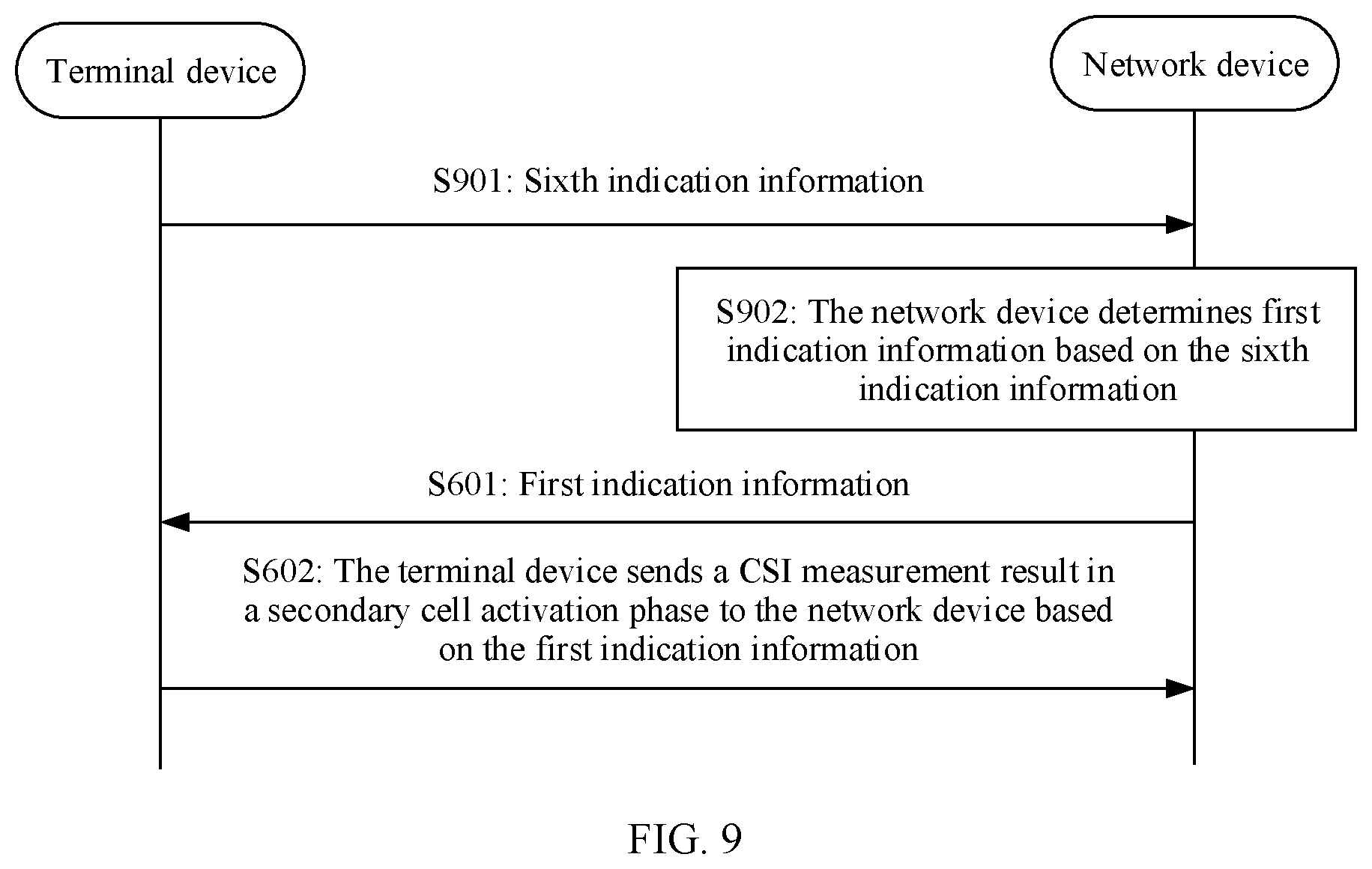 Terminal device

Network device

S901: Sixth indication information

S902: The network device determines first indication information based on the sixth indication information

S601: First indication information

S602: The terminal device sends a CSI measurement result in a secondary cell activation phase to the network device based on the first indication information

FIG. 9